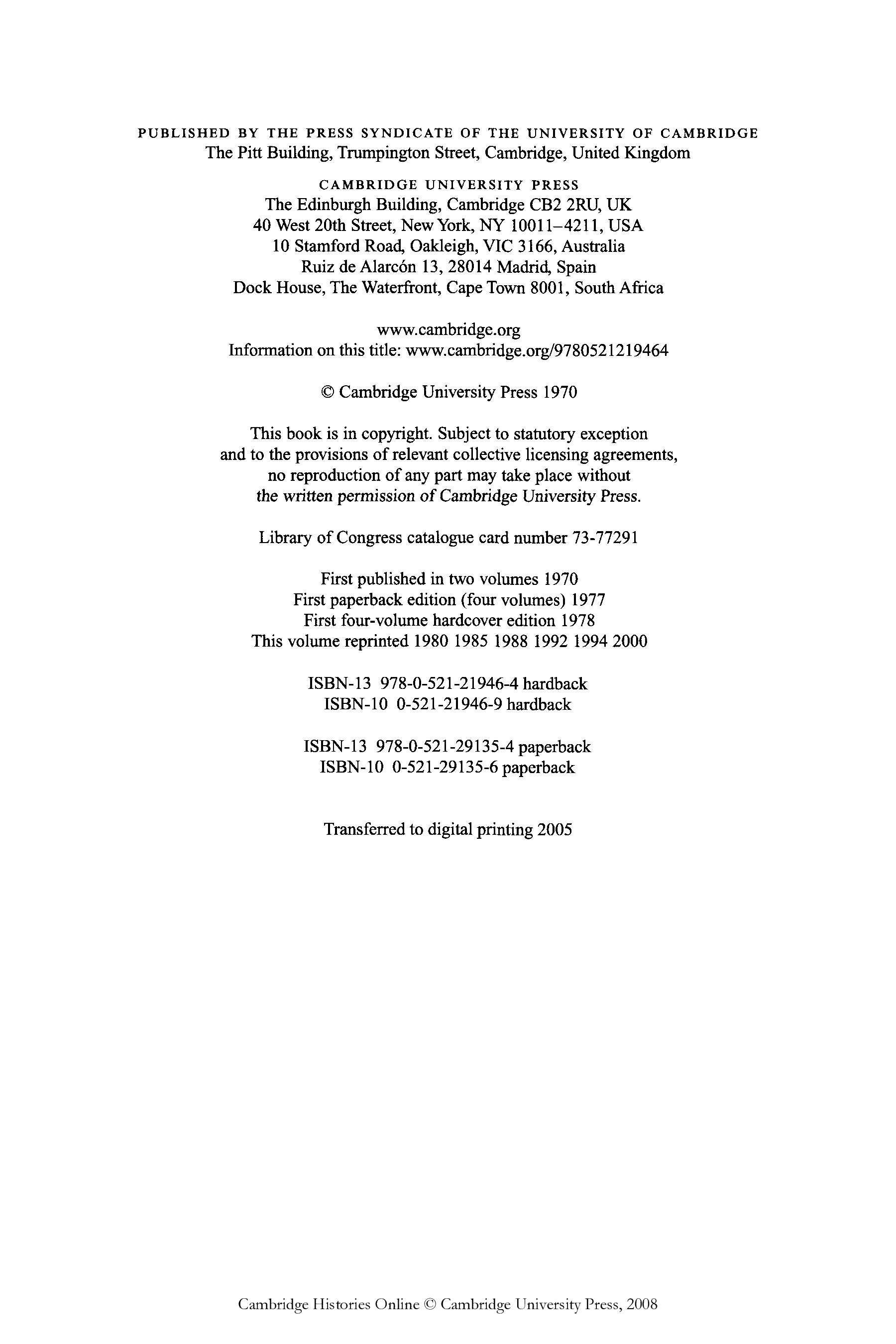 PUBLISHED BY THE PRESS SYNDICATE OF THE UNIVERSITY OF CAMBRIDGE
The Pitt Building, Trumpington Street, Cambridge, United Kingdom

CAMBRIDGE UNIVERSITY PRESS
The Edinburgh Building, Cambridge CB2 2RU, UK
40 West 20th Street, New York, NY 10011–4211, USA
10 Stamford Road, Oakleigh, VIC 3166, Australia
Ruiz de Alarcón 13, 28014 Madrid, Spain
Dock House, The Waterfront, Cape Town 8001, South Africa

www.cambridge.org
Information on this title: www.cambridge.org/9780521219464

© Cambridge University Press 1970

This book is in copyright. Subject to statutory exception and to the provisions of relevant collective licensing agreements, no reproduction of any part may take place without the written permission of Cambridge University Press.

Library of Congress catalogue card number 73-77291

First published in two volumes 1970
First paperback edition (four volumes) 1977
First four-volume hardcover edition 1978
This volume reprinted 1980 1985 1988 1992 1994 2000

ISBN-13 978-0-521-21946-4 hardback
ISBN-10 0-521-21946-9 hardback

ISBN-13 978-0-521-29135-4 paperback
ISBN-10 0-521-29135-6 paperback

Transferred to digital printing 2005

Cambridge Histories Online © Cambridge University Press, 2008